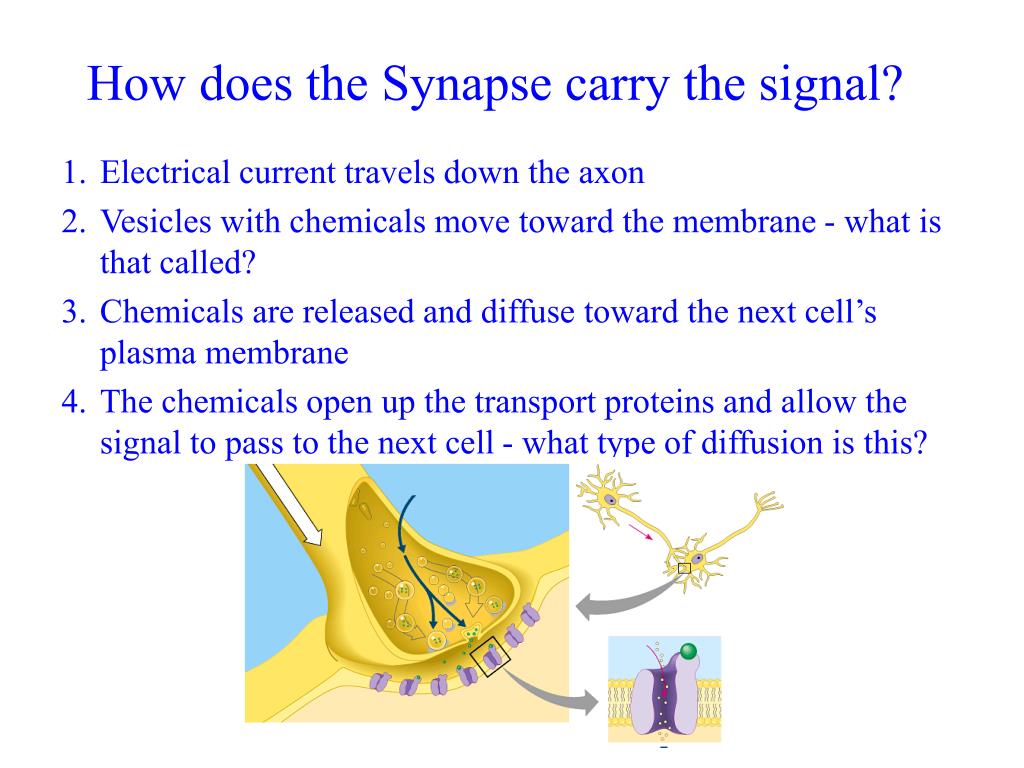 How does the Synapse carry the signal?

1. Electrical current travels down the axon
2. Vesicles with chemicals move toward the membrane - what is that called?
3. Chemicals are released and diffuse toward the next cell's plasma membrane
4. The chemicals open up the transport proteins and allow the signal to pass to the next cell - what type of diffusion is this?